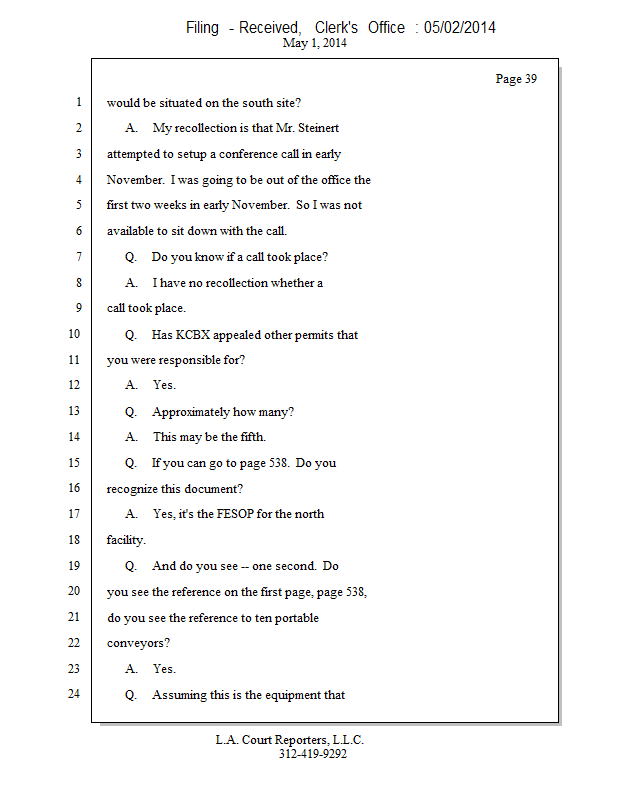 Filing - Received, Clerk's Office : 05/02/2014
May 1, 2014

Page 39

1 would be situated on the south site?
2 A. My recollection is that Mr. Steinert
3 attempted to setup a conference call in early
4 November. I was going to be out of the office the
5 first two weeks in early November. So I was not
6 available to sit down with the call.
7 Q. Do you know if a call took place?
8 A. I have no recollection whether a
9 call took place.
10 Q. Has KCBX appealed other permits that
11 you were responsible for?
12 A. Yes.
13 Q. Approximately how many?
14 A. This may be the fifth.
15 Q. If you can go to page 538. Do you
16 recognize this document?
17 A. Yes, it's the FESOP for the north
18 facility.
19 Q. And do you see -- one second. Do
20 you see the reference on the first page, page 538,
21 do you see the reference to ten portable
22 conveyors?
23 A. Yes.
24 Q. Assuming this is the equipment that

L.A. Court Reporters, L.L.C.
312-419-9292